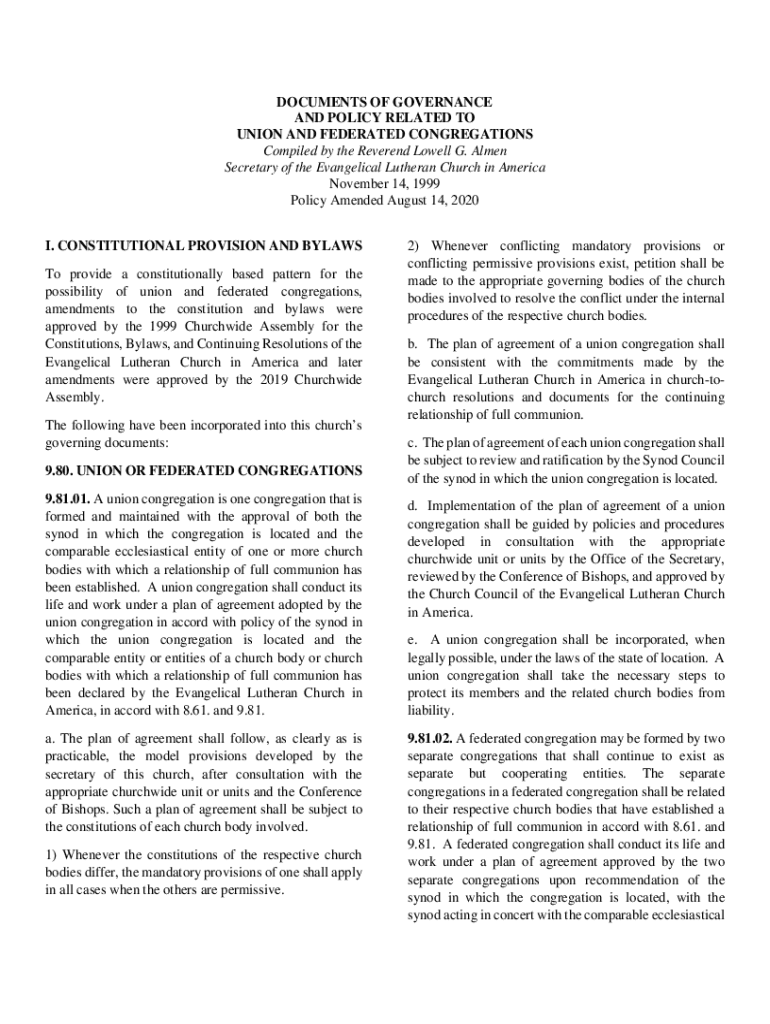 DOCUMENTS OF GOVERNANCE
AND POLICY RELATED TO
UNION AND FEDERATED CONGREGATIONS
Compiled by the Reverend Lowell G. Almen
Secretary of the Evangelical Lutheran Church in America
November 14, 1999
Policy Amended August 14, 2020

I. CONSTITUTIONAL PROVISION AND BYLAWS

To provide a constitutionally based pattern for the possibility of union and federated congregations, amendments to the constitution and bylaws were approved by the 1999 Churchwide Assembly for the Constitutions, Bylaws, and Continuing Resolutions of the Evangelical Lutheran Church in America and later amendments were approved by the 2019 Churchwide Assembly.

The following have been incorporated into this church's governing documents:

9.80. UNION OR FEDERATED CONGREGATIONS

9.81.01. A union congregation is one congregation that is formed and maintained with the approval of both the synod in which the congregation is located and the comparable ecclesiastical entity of one or more church bodies with which a relationship of full communion has been established. A union congregation shall conduct its life and work under a plan of agreement adopted by the union congregation in accord with policy of the synod in which the union congregation is located and the comparable entity or entities of a church body or church bodies with which a relationship of full communion has been declared by the Evangelical Lutheran Church in America, in accord with 8.61. and 9.81.

a. The plan of agreement shall follow, as clearly as is practicable, the model provisions developed by the secretary of this church, after consultation with the appropriate churchwide unit or units and the Conference of Bishops. Such a plan of agreement shall be subject to the constitutions of each church body involved.

1) Whenever the constitutions of the respective church bodies differ, the mandatory provisions of one shall apply in all cases when the others are permissive.

2) Whenever conflicting mandatory provisions or conflicting permissive provisions exist, petition shall be made to the appropriate governing bodies of the church bodies involved to resolve the conflict under the internal procedures of the respective church bodies.

b. The plan of agreement of a union congregation shall be consistent with the commitments made by the Evangelical Lutheran Church in America in church-to-church resolutions and documents for the continuing relationship of full communion.

c. The plan of agreement of each union congregation shall be subject to review and ratification by the Synod Council of the synod in which the union congregation is located.

d. Implementation of the plan of agreement of a union congregation shall be guided by policies and procedures developed in consultation with the appropriate churchwide unit or units by the Office of the Secretary, reviewed by the Conference of Bishops, and approved by the Church Council of the Evangelical Lutheran Church in America.

e. A union congregation shall be incorporated, when legally possible, under the laws of the state of location. A union congregation shall take the necessary steps to protect its members and the related church bodies from liability.

9.81.02. A federated congregation may be formed by two separate congregations that shall continue to exist as separate but cooperating entities. The separate congregations in a federated congregation shall be related to their respective church bodies that have established a relationship of full communion in accord with 8.61. and 9.81. A federated congregation shall conduct its life and work under a plan of agreement approved by the two separate congregations upon recommendation of the synod in which the congregation is located, with the synod acting in concert with the comparable ecclesiastical